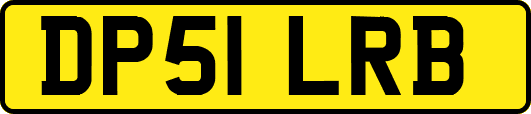 DP51 LRB